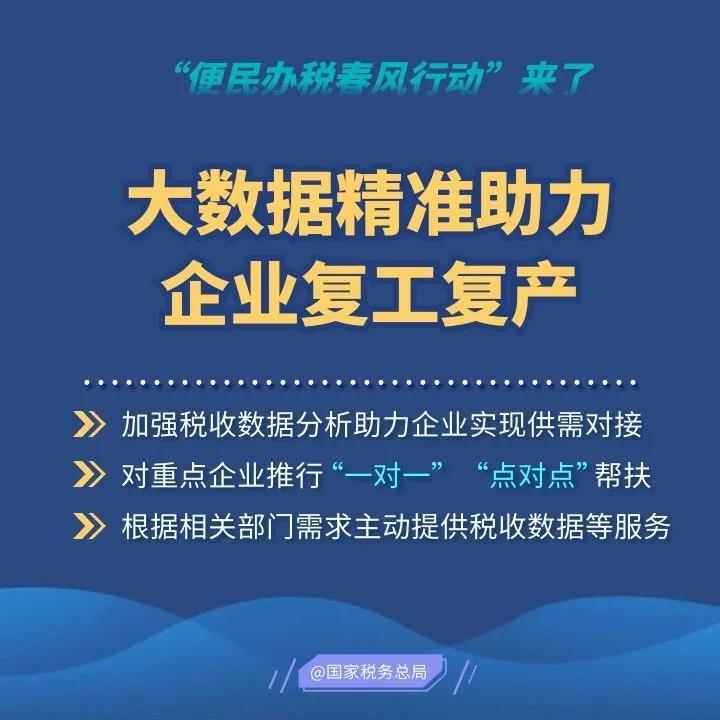 “便民办税春风行动”来了

大数据精准助力
企业复工复产

加强税收数据分析助力企业实现供需对接
对重点企业推行“一对一”“点对点”帮扶
根据相关部门需求主动提供税收数据等服务

@国家税务总局